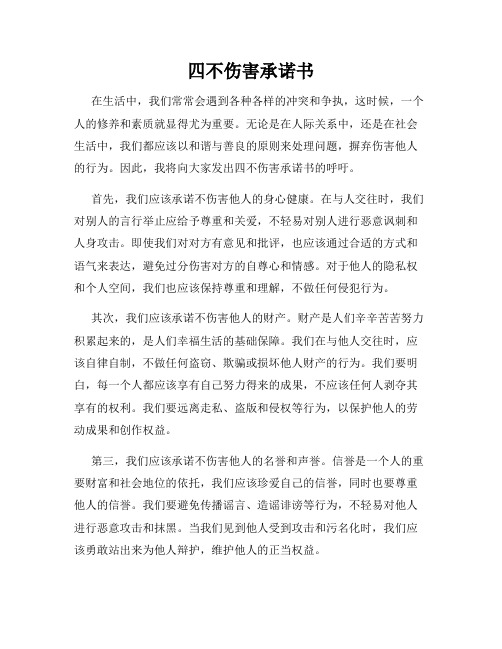 四不伤害承诺书

在生活中，我们常常会遇到各种各样的冲突和争执，这时候，一个人的修养和素质就显得尤为重要。无论是在人际关系中，还是在社会生活中，我们都应该以和谐与善良的原则来处理问题，摒弃伤害他人的行为。因此，我将向大家发出四不伤害承诺书的呼吁。

首先，我们应该承诺不伤害他人的身心健康。在与人交往时，我们对别人的言行举止应给予尊重和关爱，不轻易对别人进行恶意讽刺和人身攻击。即使我们对对方有意见和批评，也应该通过合适的方式和语气来表达，避免过分伤害对方的自尊心和情感。对于他人的隐私权和个人空间，我们也应该保持尊重和理解，不做任何侵犯行为。

其次，我们应该承诺不伤害他人的财产。财产是人们辛辛苦苦努力积累起来的，是人们幸福生活的基础保障。我们在与他人交往时，应该自律自制，不做任何盗窃、欺骗或损坏他人财产的行为。我们要明白，每一个人都应该享有自己努力得来的成果，不应该任何人剥夺其享有的权利。我们要远离走私、盗版和侵权等行为，以保护他人的劳动成果和创作权益。

第三，我们应该承诺不伤害他人的名誉和声誉。信誉是一个人的重要财富和社会地位的依托，我们应该珍爱自己的信誉，同时也要尊重他人的信誉。我们要避免传播谣言、造谣诽谤等行为，不轻易对他人进行恶意攻击和抹黑。当我们见到他人受到攻击和污名化时，我们应该勇敢站出来为他人辩护，维护他人的正当权益。